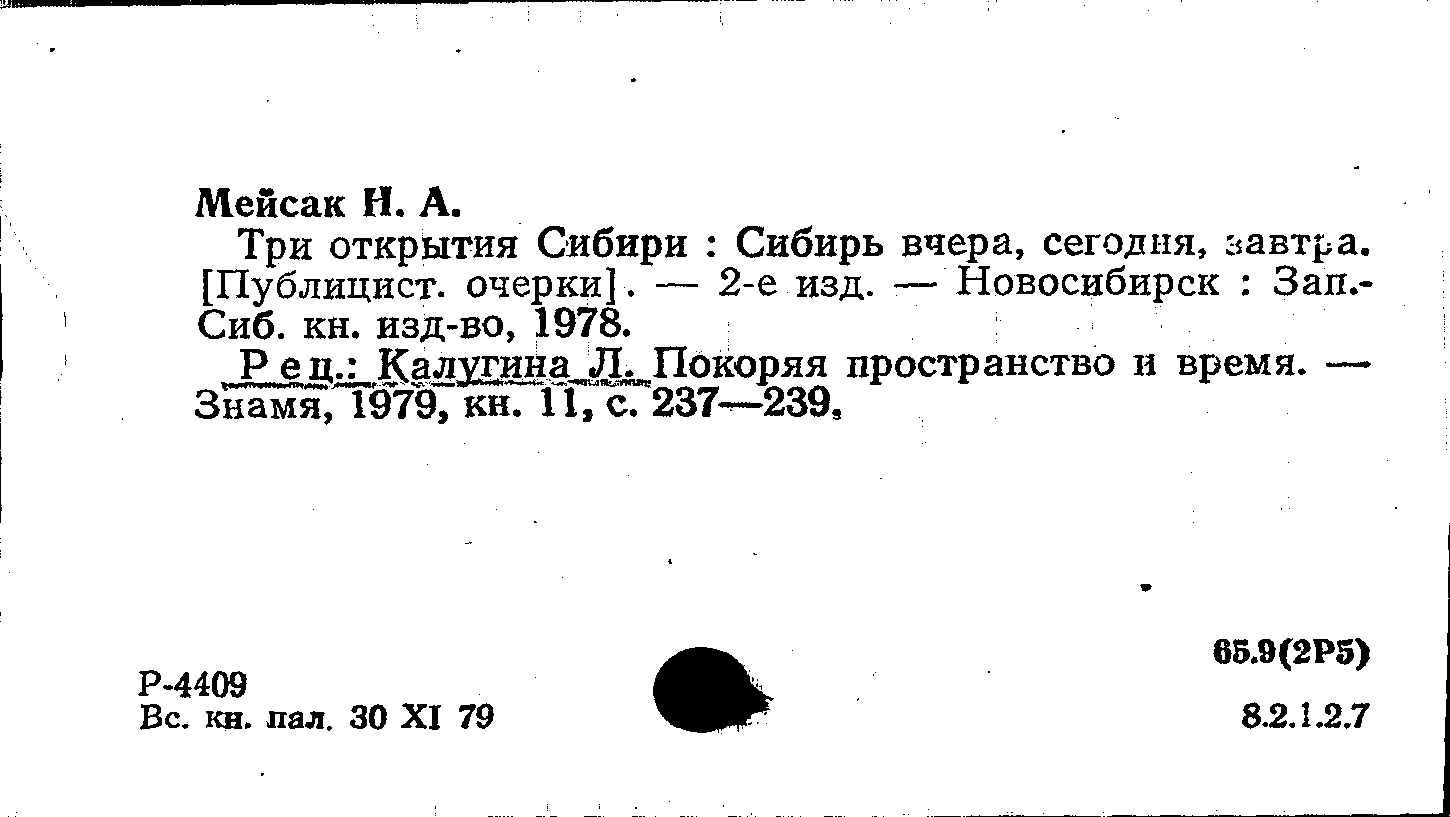 Мейсак Н. А.

Три открытия Сибири : Сибирь вчера, сегодня, завтра. [Публицист. очерки]. — 2-е изд. — Новосибирск : Зап.-Сиб. кн. изд-во, 1978.

Рец.: Калугина Л. Покоряя пространство и время. — Знамя, 1979, кн. 11, с. 237—239.

Р-4409
Вс. кн. пал. 30 XI 79

65.9(2Р5)
8.2.1.2.7